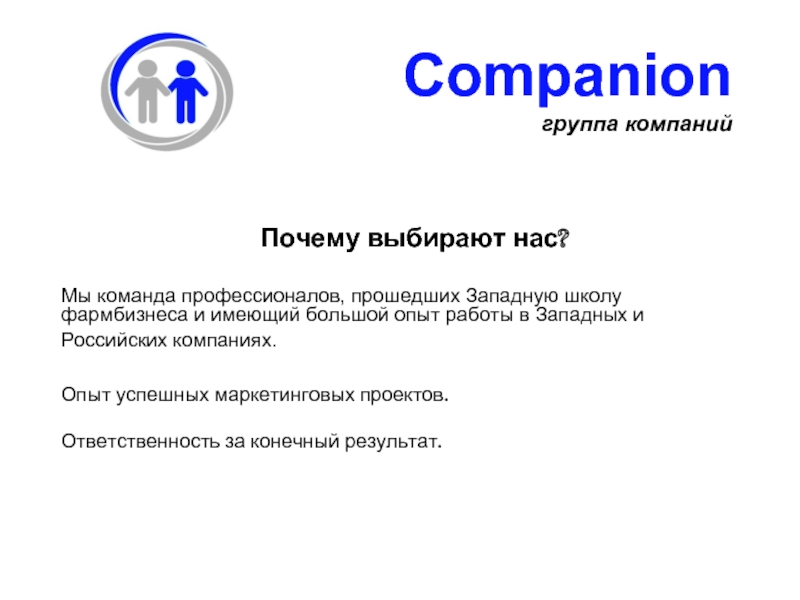 Companion
группа компаний

Почему выбирают нас?

Мы команда профессионалов, прошедших Западную школу фармбизнеса и имеющий большой опыт работы в Западных и Российских компаниях.

Опыт успешных маркетинговых проектов.

Ответственность за конечный результат.